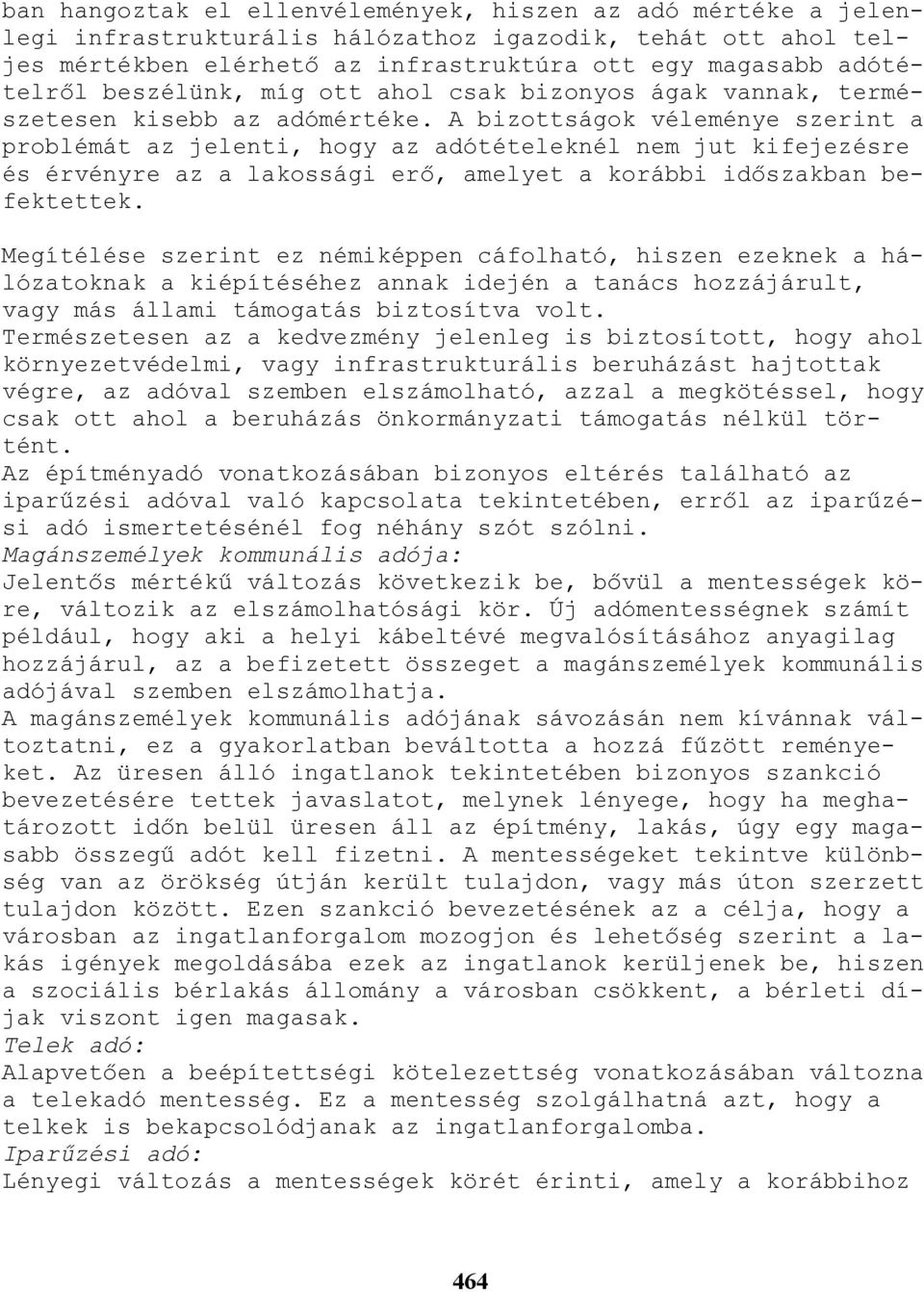 ban hangoztak el ellenvélemények, hiszen az adó mértéke a jelenlegi infrastrukturális hálózathoz igazodik, tehát ott ahol teljes mértékben elérhető az infrastruktúra ott egy magasabb adótételről beszélünk, míg ott ahol csak bizonyos ágak vannak, természetesen kisebb az adómértéke. A bizottságok véleménye szerint a problémát az jelenti, hogy az adótételeknél nem jut kifejezésre és érvényre az a lakossági erő, amelyet a korábbi időszakban befektettek.

Megítélése szerint ez némiképpen cáfolható, hiszen ezeknek a hálózatoknak a kiépítéséhez annak idején a tanács hozzájárult, vagy más állami támogatás biztosítva volt.
Természetesen az a kedvezmény jelenleg is biztosított, hogy ahol környezetvédelmi, vagy infrastrukturális beruházást hajtottak végre, az adóval szemben elszámolható, azzal a megkötéssel, hogy csak ott ahol a beruházás önkormányzati támogatás nélkül történt.
Az építményadó vonatkozásában bizonyos eltérés található az iparűzési adóval való kapcsolata tekintetében, erről az iparűzési adó ismertetésénél fog néhány szót szólni.
Magánszemélyek kommunális adója:
Jelentős mértékű változás következik be, bővül a mentességek köre, változik az elszámolhatósági kör. Új adómentességnek számít például, hogy aki a helyi kábeltévé megvalósításához anyagilag hozzájárul, az a befizetett összeget a magánszemélyek kommunális adójával szemben elszámolhatja.
A magánszemélyek kommunális adójának sávozásán nem kívánnak változtatni, ez a gyakorlatban beváltotta a hozzá fűzött reményeket. Az üresen álló ingatlanok tekintetében bizonyos szankció bevezetésére tettek javaslatot, melynek lényege, hogy ha meghatározott időn belül üresen áll az építmény, lakás, úgy egy magasabb összegű adót kell fizetni. A mentességeket tekintve különbség van az örökség útján került tulajdon, vagy más úton szerzett tulajdon között. Ezen szankció bevezetésének az a célja, hogy a városban az ingatlanforgalom mozogjon és lehetőség szerint a lakás igények megoldásába ezek az ingatlanok kerüljenek be, hiszen a szociális bérlakás állomány a városban csökkent, a bérleti díjak viszont igen magasak.
Telek adó:
Alapvetően a beépítettségi kötelezettség vonatkozásában változna a telekadó mentesség. Ez a mentesség szolgálhatná azt, hogy a telkek is bekapcsolódjanak az ingatlanforgalomba.
Iparűzési adó:
Lényegi változás a mentességek körét érinti, amely a korábbihoz

464